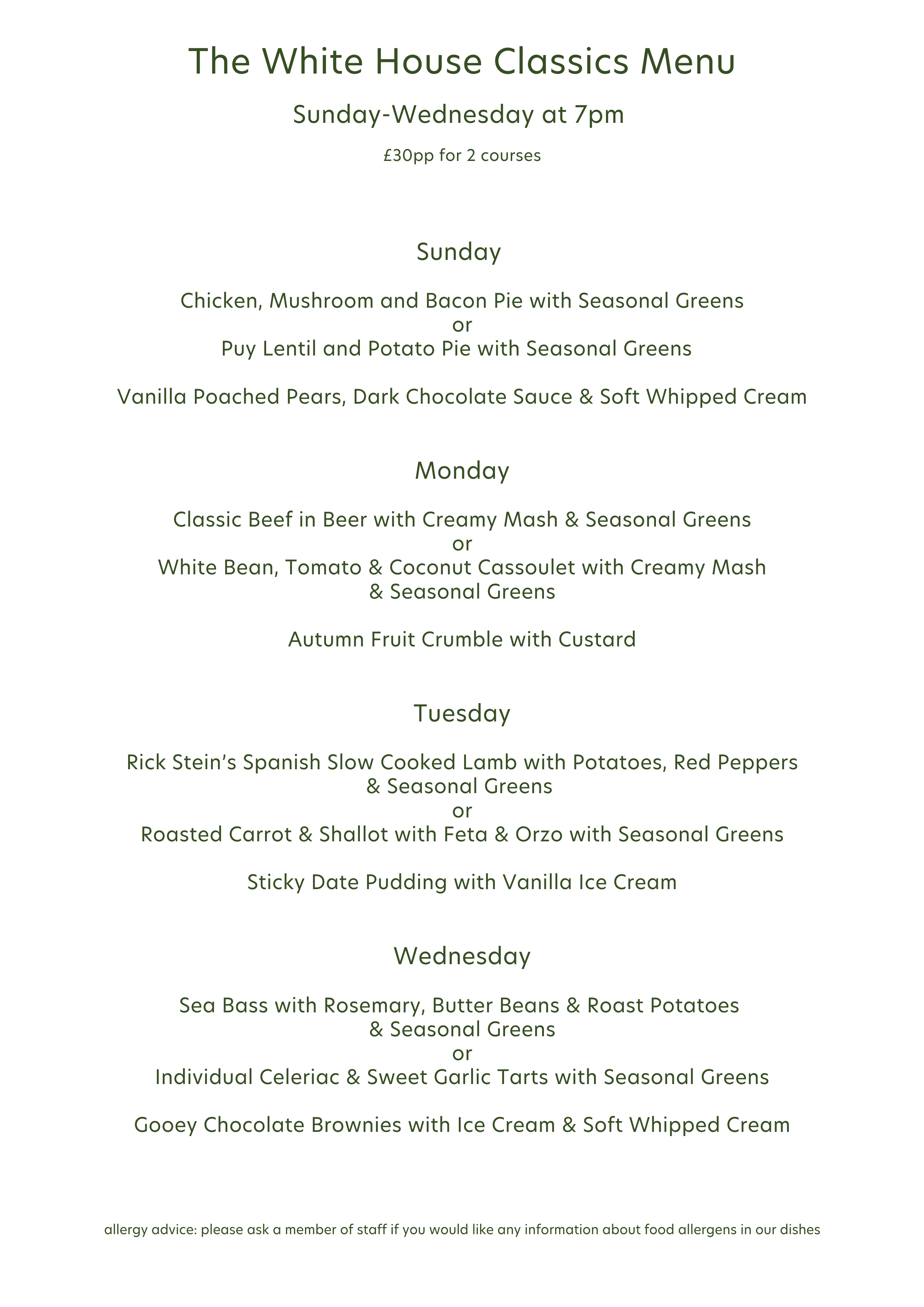 The White House Classics Menu

Sunday-Wednesday at 7pm

£30pp for 2 courses

Sunday

Chicken, Mushroom and Bacon Pie with Seasonal Greens
or
Puy Lentil and Potato Pie with Seasonal Greens

Vanilla Poached Pears, Dark Chocolate Sauce & Soft Whipped Cream

Monday

Classic Beef in Beer with Creamy Mash & Seasonal Greens
or
White Bean, Tomato & Coconut Cassoulet with Creamy Mash & Seasonal Greens

Autumn Fruit Crumble with Custard

Tuesday

Rick Stein's Spanish Slow Cooked Lamb with Potatoes, Red Peppers & Seasonal Greens
or
Roasted Carrot & Shallot with Feta & Orzo with Seasonal Greens

Sticky Date Pudding with Vanilla Ice Cream

Wednesday

Sea Bass with Rosemary, Butter Beans & Roast Potatoes & Seasonal Greens
or
Individual Celeriac & Sweet Garlic Tarts with Seasonal Greens

Gooey Chocolate Brownies with Ice Cream & Soft Whipped Cream

allergy advice: please ask a member of staff if you would like any information about food allergens in our dishes